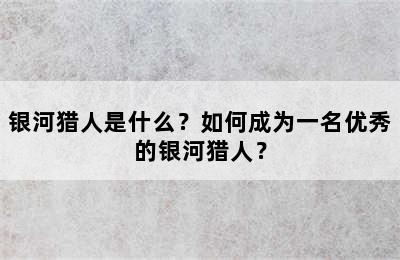 银河猎人是什么？如何成为一名优秀的银河猎人？